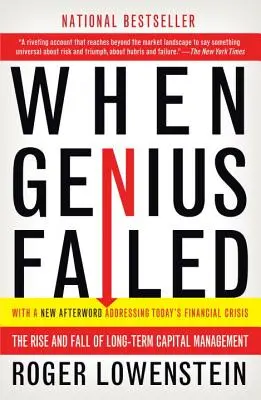 NATIONAL BESTSELLER

"A riveting account that reaches beyond the market landscape to say something universal about risk and triumph, about hubris and failure." —The New York Times

WHEN GENIUS FAILED

WITH A NEW AFTERWORD ADDRESSING TODAY'S FINANCIAL CRISIS

THE RISE AND FALL OF LONG-TERM CAPITAL MANAGEMENT

ROGER LOWENSTEIN